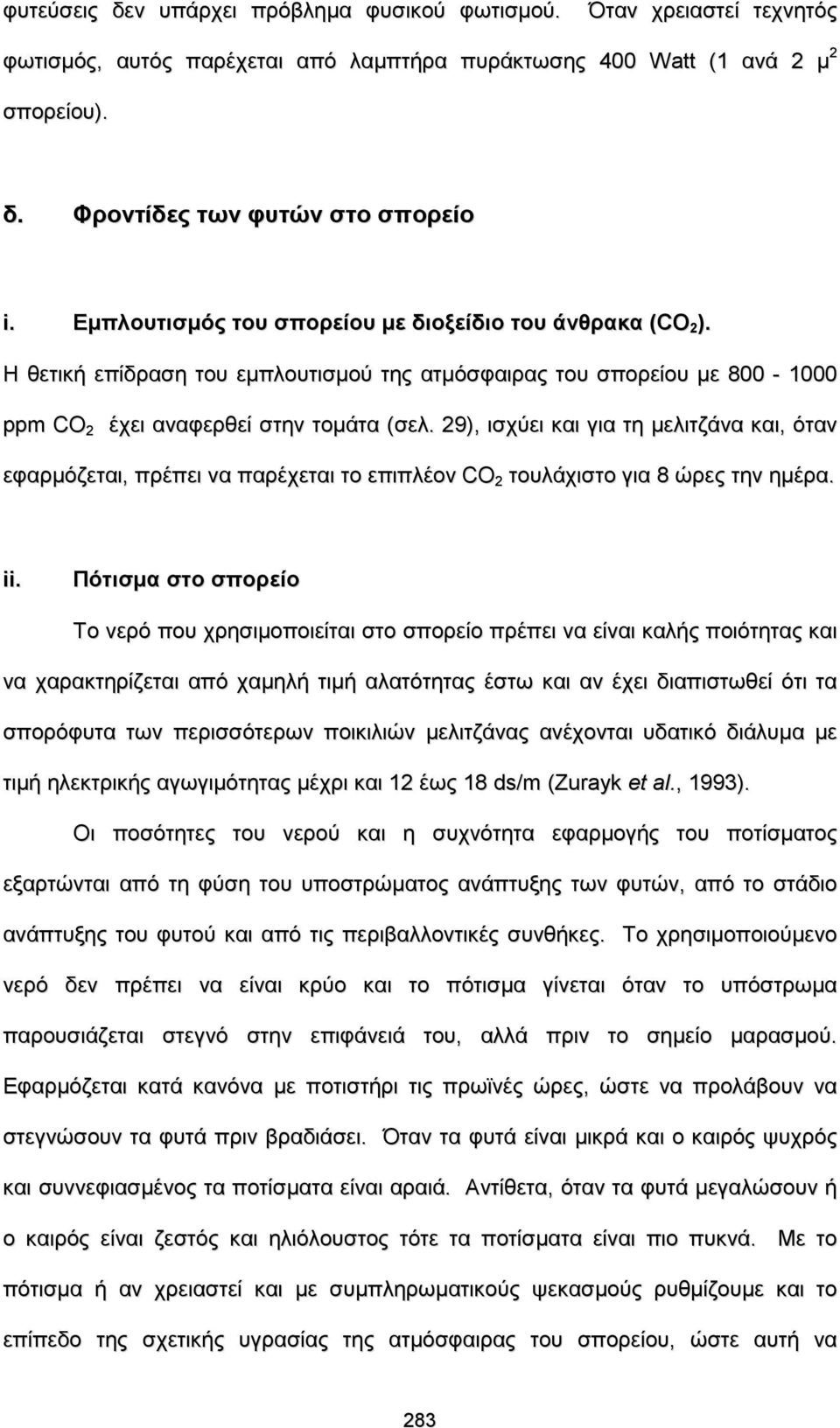 φυτεύσεις δεν υπάρχει πρόβλημα φυσικού φωτισμού. Όταν χρειαστεί τεχνητός φωτισμός, αυτός παρέχεται από λαμπτήρα πυράκτωσης 400 Watt (1 ανά 2 $μ^2$ σπορείου).

δ. Φροντίδες των φυτών στο σπορείο

i. Εμπλουτισμός του σπορείου με διοξείδιο του άνθρακα ($CO_2$).

Η θετική επίδραση του εμπλουτισμού της ατμόσφαιρας του σπορείου με 800 - 1000 ppm $CO_2$ έχει αναφερθεί στην τομάτα (σελ. 29), ισχύει και για τη μελιτζάνα και, όταν εφαρμόζεται, πρέπει να παρέχεται το επιπλέον $CO_2$ τουλάχιστο για 8 ώρες την ημέρα.

ii. Πότισμα στο σπορείο

Το νερό που χρησιμοποιείται στο σπορείο πρέπει να είναι καλής ποιότητας και να χαρακτηρίζεται από χαμηλή τιμή αλατότητας έστω και αν έχει διαπιστωθεί ότι τα σπορόφυτα των περισσότερων ποικιλιών μελιτζάνας ανέχονται υδατικό διάλυμα με τιμή ηλεκτρικής αγωγιμότητας μέχρι και 12 έως 18 ds/m (Zurayk et al., 1993).

Οι ποσότητες του νερού και η συχνότητα εφαρμογής του ποτίσματος εξαρτώνται από τη φύση του υποστρώματος ανάπτυξης των φυτών, από το στάδιο ανάπτυξης του φυτού και από τις περιβαλλοντικές συνθήκες. Το χρησιμοποιούμενο νερό δεν πρέπει να είναι κρύο και το πότισμα γίνεται όταν το υπόστρωμα παρουσιάζεται στεγνό στην επιφάνειά του, αλλά πριν το σημείο μαρασμού. Εφαρμόζεται κατά κανόνα με ποτιστήρι τις πρωϊνές ώρες, ώστε να προλάβουν να στεγνώσουν τα φυτά πριν βραδιάσει. Όταν τα φυτά είναι μικρά και ο καιρός ψυχρός και συννεφιασμένος τα ποτίσματα είναι αραιά. Αντίθετα, όταν τα φυτά μεγαλώσουν ή ο καιρός είναι ζεστός και ηλιόλουστος τότε τα ποτίσματα είναι πιο πυκνά. Με το πότισμα ή αν χρειαστεί και με συμπληρωματικούς ψεκασμούς ρυθμίζουμε και το επίπεδο της σχετικής υγρασίας της ατμόσφαιρας του σπορείου, ώστε αυτή να

283